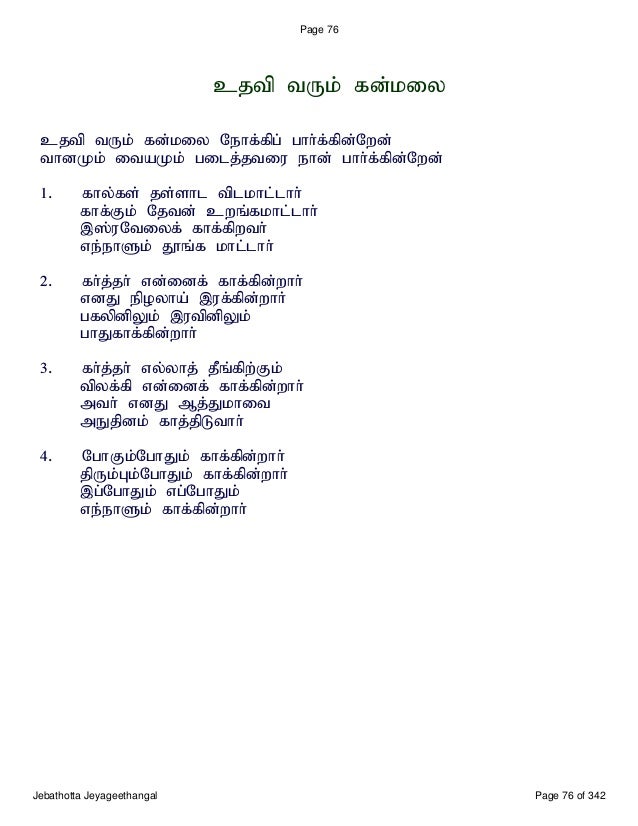 Page 76

உதவி வரும் கன்மலை

உதவி வரும் கன்மலை நோக்கிப் பார்க்கின்றேன்
வானமும் வையமும் படைத்தவரை நான் பார்க்கின்றேன்

1. கால்கள் தள்ளாட விடமாட்டார்
காக்கும் தேவன் உறங்கமாட்டார்
இஸ்ரவேலைக் காக்கிறவர்
எந்நாளும் தூங்க மாட்டார்

2. கர்த்தர் என்னைக் காக்கின்றார்
எனது நிழலாய் இரக்கின்றார்
பகலினிலும் இரவினிலும்
பாதுகாக்கின்றார்

3. கர்த்தர் எல்லாத் தீங்கிற்கும்
விலக்கி என்னைக் காக்கின்றார்
அவர் எனது ஆத்துமாவை
அநுதினம் காத்திடுவார்

4. போகும்போதும் காக்கின்றார்
திரும்பும்போதும் காக்கின்றார்
இப்போதும் எப்போதும்
எந்நாளும் காக்கின்றார்

Jebathotta Jeyageethangal

Page 76 of 342